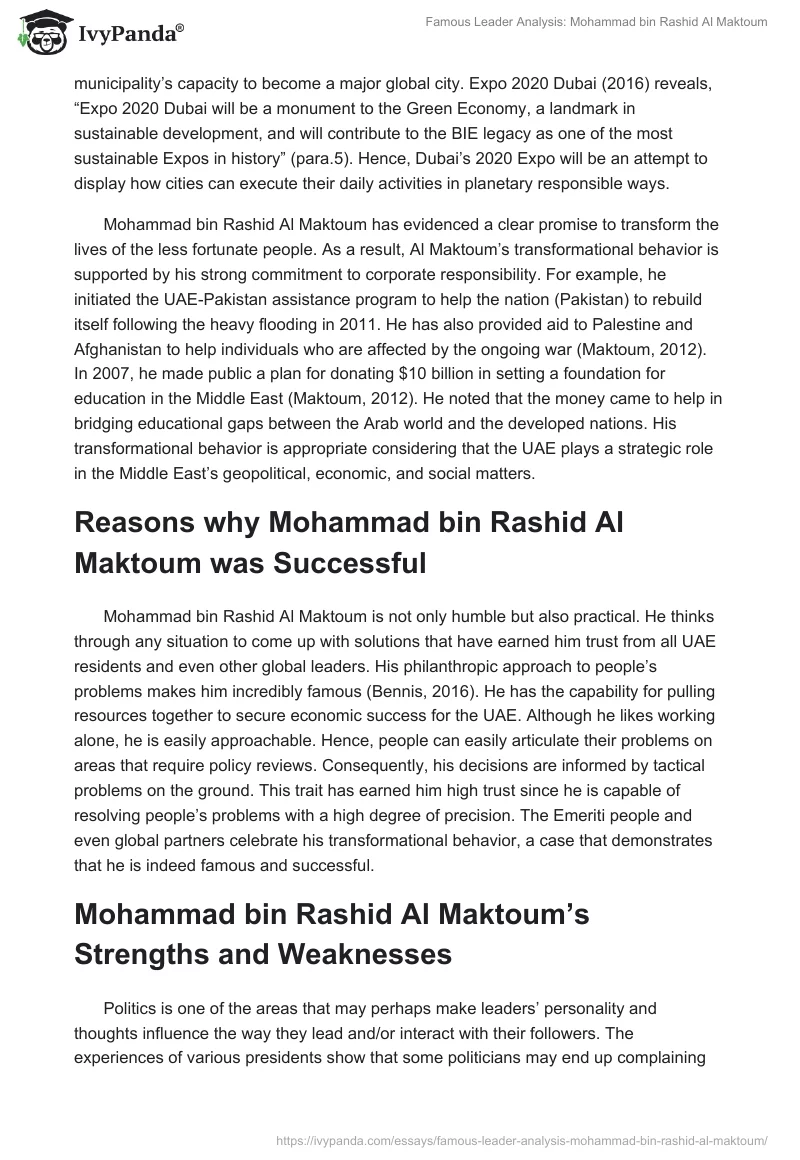 IvyPanda®

Famous Leader Analysis: Mohammad bin Rashid Al Maktoum

municipality's capacity to become a major global city. Expo 2020 Dubai (2016) reveals, "Expo 2020 Dubai will be a monument to the Green Economy, a landmark in sustainable development, and will contribute to the BIE legacy as one of the most sustainable Expos in history" (para.5). Hence, Dubai's 2020 Expo will be an attempt to display how cities can execute their daily activities in planetary responsible ways.

Mohammad bin Rashid Al Maktoum has evidenced a clear promise to transform the lives of the less fortunate people. As a result, Al Maktoum's transformational behavior is supported by his strong commitment to corporate responsibility. For example, he initiated the UAE-Pakistan assistance program to help the nation (Pakistan) to rebuild itself following the heavy flooding in 2011. He has also provided aid to Palestine and Afghanistan to help individuals who are affected by the ongoing war (Maktoum, 2012). In 2007, he made public a plan for donating $10 billion in setting a foundation for education in the Middle East (Maktoum, 2012). He noted that the money came to help in bridging educational gaps between the Arab world and the developed nations. His transformational behavior is appropriate considering that the UAE plays a strategic role in the Middle East's geopolitical, economic, and social matters.

Reasons why Mohammad bin Rashid Al Maktoum was Successful

Mohammad bin Rashid Al Maktoum is not only humble but also practical. He thinks through any situation to come up with solutions that have earned him trust from all UAE residents and even other global leaders. His philanthropic approach to people's problems makes him incredibly famous (Bennis, 2016). He has the capability for pulling resources together to secure economic success for the UAE. Although he likes working alone, he is easily approachable. Hence, people can easily articulate their problems on areas that require policy reviews. Consequently, his decisions are informed by tactical problems on the ground. This trait has earned him high trust since he is capable of resolving people's problems with a high degree of precision. The Emeriti people and even global partners celebrate his transformational behavior, a case that demonstrates that he is indeed famous and successful.

Mohammad bin Rashid Al Maktoum's Strengths and Weaknesses

Politics is one of the areas that may perhaps make leaders' personality and thoughts influence the way they lead and/or interact with their followers. The experiences of various presidents show that some politicians may end up complaining

https://ivypanda.com/essays/famous-leader-analysis-mohammad-bin-rashid-al-maktoum/